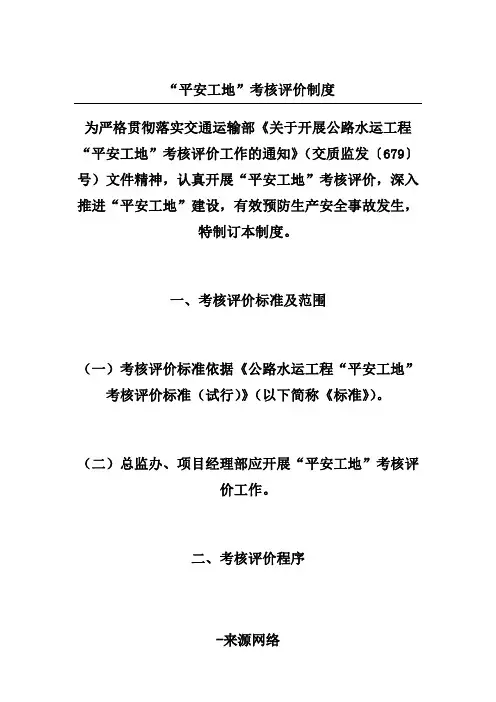 “平安工地”考核评价制度

为严格贯彻落实交通运输部《关于开展公路水运工程“平安工地”考核评价工作的通知》（交质监发〔679〕号）文件精神，认真开展“平安工地”考核评价，深入推进“平安工地”建设，有效预防生产安全事故发生，特制订本制度。

一、考核评价标准及范围

（一）考核评价标准依据《公路水运工程“平安工地”考核评价标准（试行）》（以下简称《标准》）。

（二）总监办、项目经理部应开展“平安工地”考核评价工作。

二、考核评价程序

-来源网络